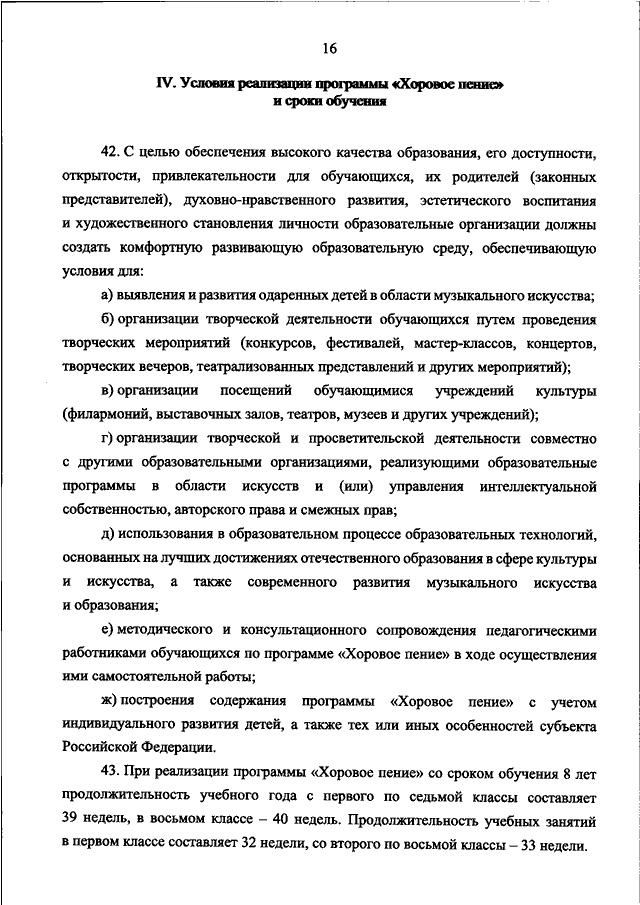 16

IV. Условия реализации программы «Хоровое пение» и сроки обучения

42. С целью обеспечения высокого качества образования, его доступности, открытости, привлекательности для обучающихся, их родителей (законных представителей), духовно-нравственного развития, эстетического воспитания и художественного становления личности образовательные организации должны создать комфортную развивающую образовательную среду, обеспечивающую условия для:

а) выявления и развития одаренных детей в области музыкального искусства;

б) организации творческой деятельности обучающихся путем проведения творческих мероприятий (конкурсов, фестивалей, мастер-классов, концертов, творческих вечеров, театрализованных представлений и других мероприятий);

в) организации посещений обучающимися учреждений культуры (филармоний, выставочных залов, театров, музеев и других учреждений);

г) организации творческой и просветительской деятельности совместно с другими образовательными организациями, реализующими образовательные программы в области искусств и (или) управления интеллектуальной собственностью, авторского права и смежных прав;

д) использования в образовательном процессе образовательных технологий, основанных на лучших достижениях отечественного образования в сфере культуры и искусства, а также современного развития музыкального искусства и образования;

е) методического и консультационного сопровождения педагогическими работниками обучающихся по программе «Хоровое пение» в ходе осуществления ими самостоятельной работы;

ж) построения содержания программы «Хоровое пение» с учетом индивидуального развития детей, а также тех или иных особенностей субъекта Российской Федерации.

43. При реализации программы «Хоровое пение» со сроком обучения 8 лет продолжительность учебного года с первого по седьмой классы составляет 39 недель, в восьмом классе – 40 недель. Продолжительность учебных занятий в первом классе составляет 32 недели, со второго по восьмой классы – 33 недели.